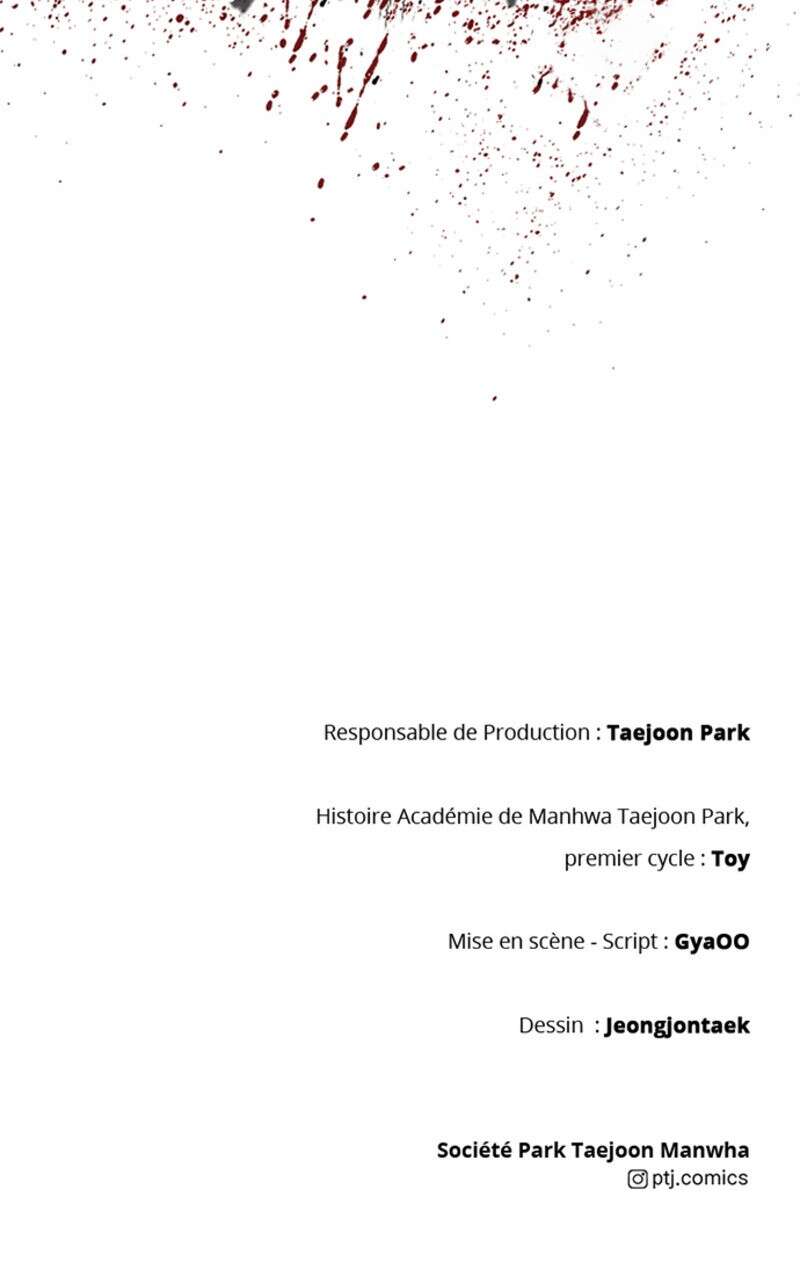 Responsable de Production : Taejoon Park

Histoire Académie de Manhwa Taejoon Park, premier cycle : Toy

Mise en scène - Script : GyaOO

Dessin : Jeongjontaek

Société Park Taejoon Manwha
ptj.comics